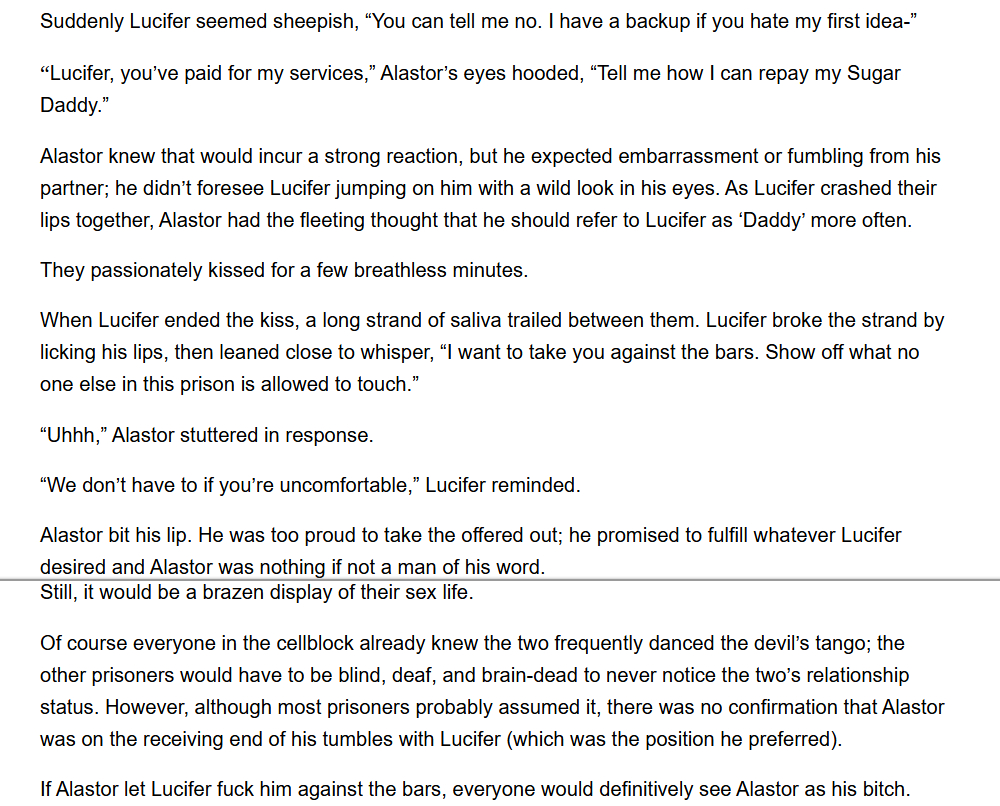 Suddenly Lucifer seemed sheepish, “You can tell me no. I have a backup if you hate my first idea-”

“Lucifer, you’ve paid for my services,” Alastor’s eyes hooded, “Tell me how I can repay my Sugar Daddy.”

Alastor knew that would incur a strong reaction, but he expected embarrassment or fumbling from his partner; he didn’t foresee Lucifer jumping on him with a wild look in his eyes. As Lucifer crashed their lips together, Alastor had the fleeting thought that he should refer to Lucifer as ‘Daddy’ more often.

They passionately kissed for a few breathless minutes.

When Lucifer ended the kiss, a long strand of saliva trailed between them. Lucifer broke the strand by licking his lips, then leaned close to whisper, “I want to take you against the bars. Show off what no one else in this prison is allowed to touch.”

“Uhhh,” Alastor stuttered in response.

“We don’t have to if you’re uncomfortable,” Lucifer reminded.

Alastor bit his lip. He was too proud to take the offered out; he promised to fulfill whatever Lucifer desired and Alastor was nothing if not a man of his word.
Still, it would be a brazen display of their sex life.

Of course everyone in the cellblock already knew the two frequently danced the devil’s tango; the other prisoners would have to be blind, deaf, and brain-dead to never notice the two’s relationship status. However, although most prisoners probably assumed it, there was no confirmation that Alastor was on the receiving end of his tumbles with Lucifer (which was the position he preferred).

If Alastor let Lucifer fuck him against the bars, everyone would definitively see Alastor as his bitch.